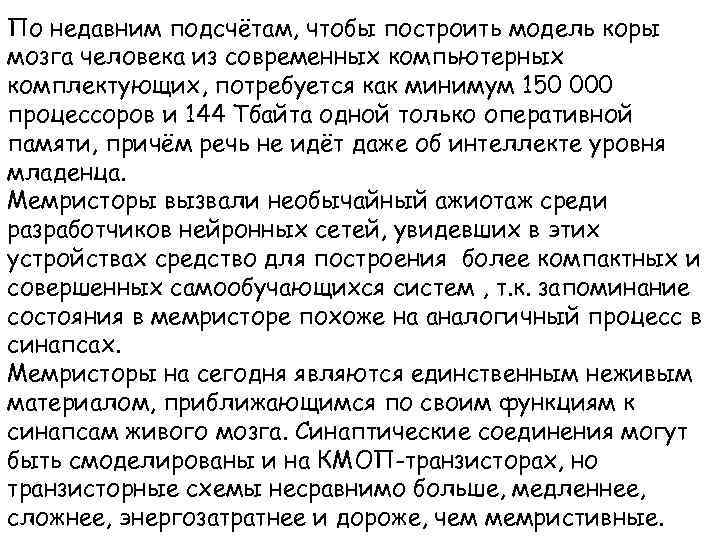 По недавним подсчётам, чтобы построить модель коры мозга человека из современных компьютерных комплектующих, потребуется как минимум 150 000 процессоров и 144 Тбайта одной только оперативной памяти, причём речь не идёт даже об интеллекте уровня младенца.
Мемристоры вызвали необычайный ажиотаж среди разработчиков нейронных сетей, увидевших в этих устройствах средство для построения более компактных и совершенных самообучающихся систем , т.к. запоминание состояния в мемристоре похоже на аналогичный процесс в синапсах.
Мемристоры на сегодня являются единственным неживым материалом, приближающимся по своим функциям к синапсам живого мозга. Синаптические соединения могут быть смоделированы и на КМОП-транзисторах, но транзисторные схемы несравнимо больше, медленнее, сложнее, энергозатратнее и дороже, чем мемристивные.